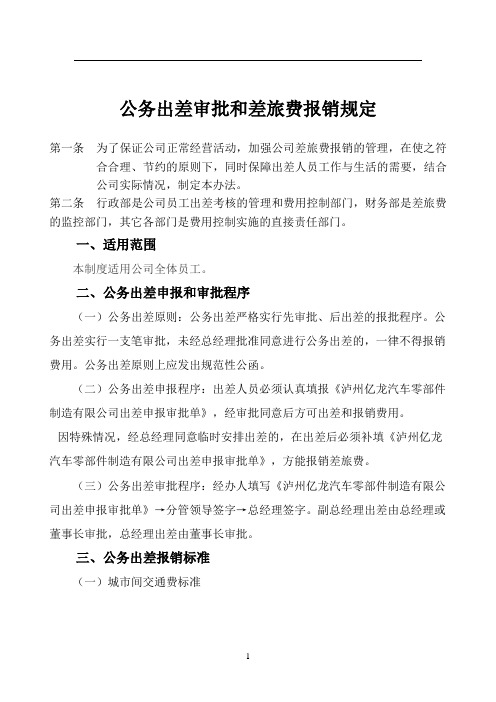 公务出差审批和差旅费报销规定

第一条 为了保证公司正常经营活动，加强公司差旅费报销的管理，在使之符合合理、节约的原则下，同时保障出差人员工作与生活的需要，结合公司实际情况，制定本办法。

第二条 行政部是公司员工出差考核的管理和费用控制部门，财务部是差旅费的监控部门，其它各部门是费用控制实施的直接责任部门。

一、适用范围

本制度适用公司全体员工。

二、公务出差申报和审批程序

（一）公务出差原则：公务出差严格实行先审批、后出差的报批程序。公务出差实行一支笔审批，未经总经理批准同意进行公务出差的，一律不得报销费用。公务出差原则上应发出规范性公函。

（二）公务出差申报程序：出差人员必须认真填报《泸州亿龙汽车零部件制造有限公司出差申报审批单》，经审批同意后方可出差和报销费用。

因特殊情况，经总经理同意临时安排出差的，在出差后必须补填《泸州亿龙汽车零部件制造有限公司出差申报审批单》，方能报销差旅费。

（三）公务出差审批程序：经办人填写《泸州亿龙汽车零部件制造有限公司出差申报审批单》→分管领导签字→总经理签字。副总经理出差由总经理或董事长审批，总经理出差由董事长审批。

三、公务出差报销标准

（一）城市间交通费标准

1